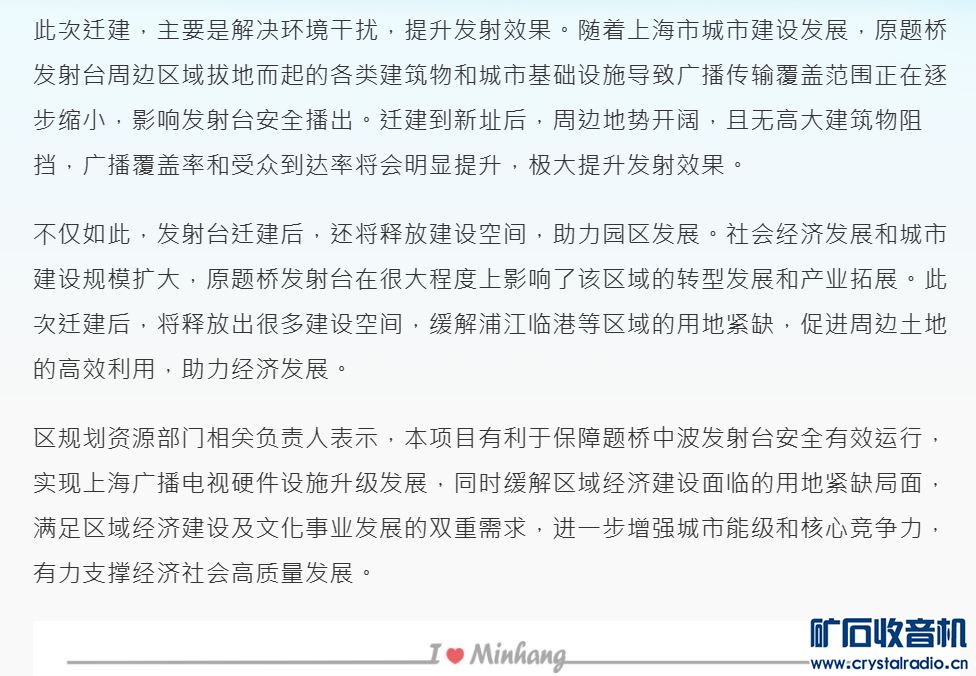 此次迁建，主要是解决环境干扰，提升发射效果。随着上海市城市建设发展，原题桥发射台周边区域拔地而起的各类建筑物和城市基础设施导致广播传输覆盖范围正在逐步缩小，影响发射台安全播出。迁建到新址后，周边地势开阔，且无高大建筑物阻挡，广播覆盖率和受众到达率将会明显提升，极大提升发射效果。

不仅如此，发射台迁建后，还将释放建设空间，助力园区发展。社会经济发展和城市建设规模扩大，原题桥发射台在很大程度上影响了该区域的转型发展和产业拓展。此次迁建后，将释放出很多建设空间，缓解浦江临港等区域的用地紧缺，促进周边土地的高效利用，助力经济发展。

区规划资源部门相关负责人表示，本项目有利于保障题桥中波发射台安全有效运行，实现上海广播电视硬件设施升级发展，同时缓解区域经济建设面临的用地紧缺局面，满足区域经济建设及文化事业发展的双重需求，进一步增强城市能级和核心竞争力，有力支撑经济社会高质量发展。

I ♥ Minhang

矿石收音机
www.crystalradio.cn